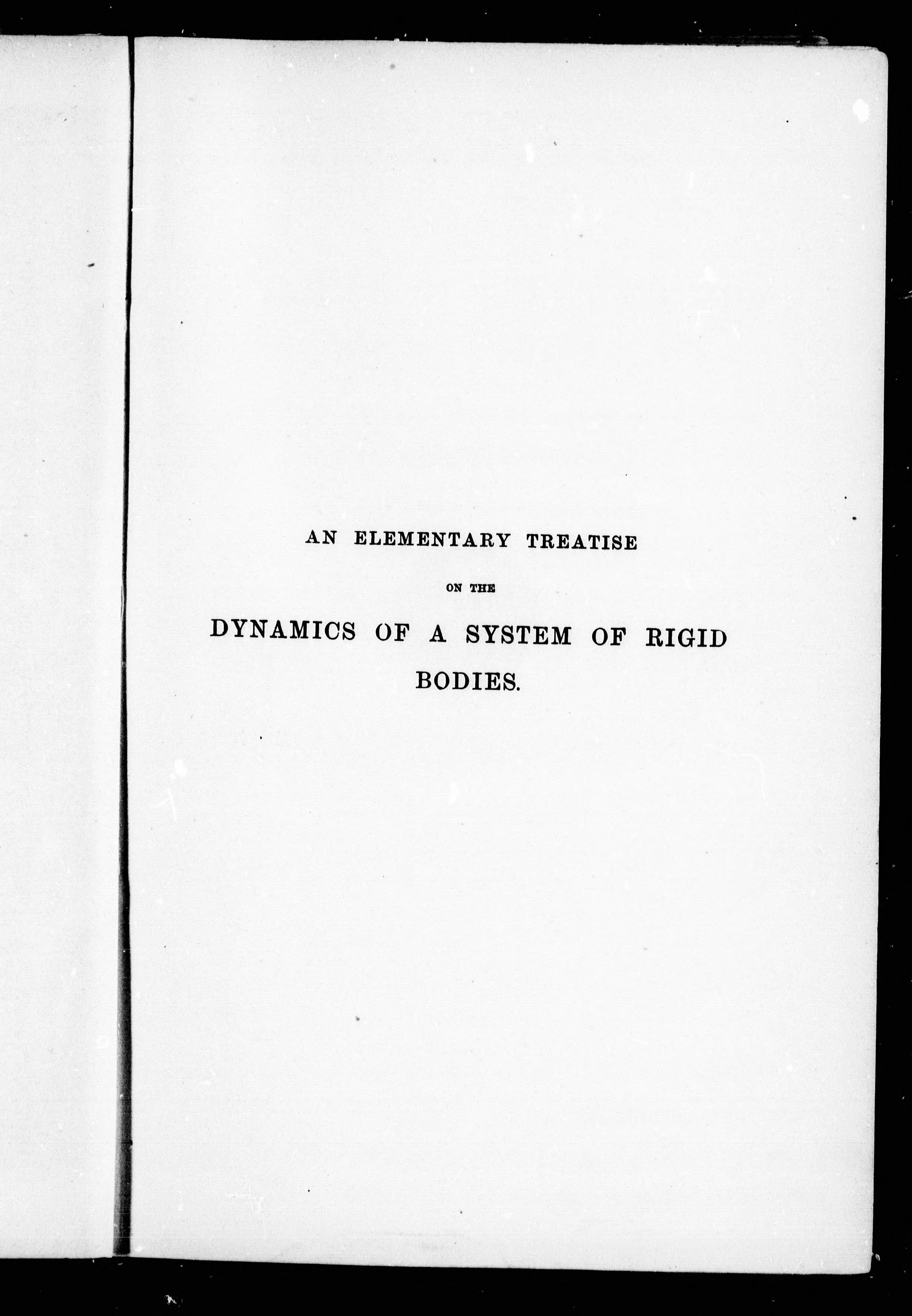 AN ELEMENTARY TREATISE

ON THE

DYNAMICS OF A SYSTEM OF RIGID BODIES.